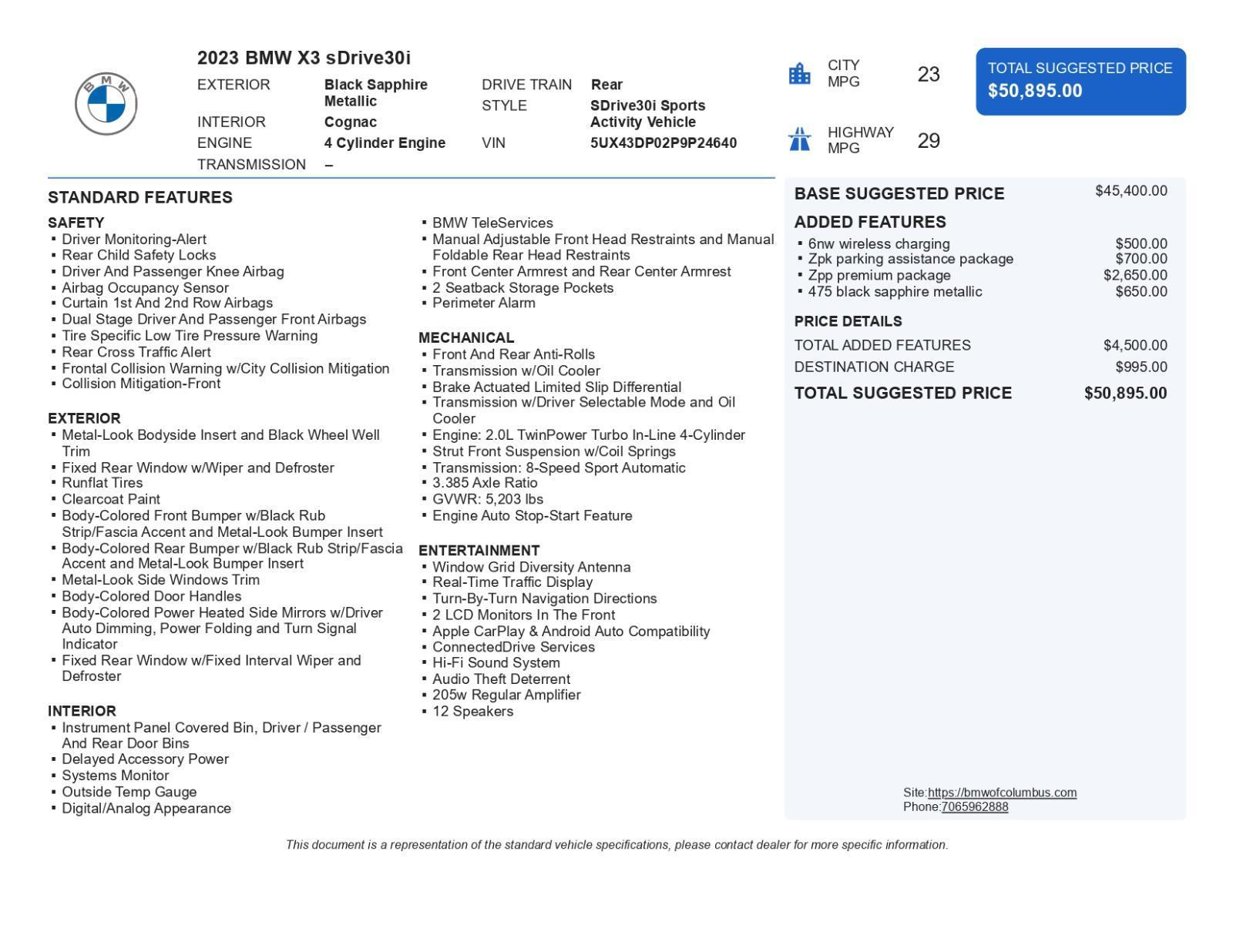 BMW

2023 BMW X3 sDrive30i

EXTERIOR Black Sapphire Metallic
INTERIOR Cognac
ENGINE 4 Cylinder Engine
TRANSMISSION –
DRIVE TRAIN Rear
STYLE SDrive30i Sports Activity Vehicle
VIN 5UX43DP02P9P24640

CITY MPG 23

HIGHWAY MPG 29

TOTAL SUGGESTED PRICE
$50,895.00

STANDARD FEATURES

SAFETY
▪ Driver Monitoring-Alert
▪ Rear Child Safety Locks
▪ Driver And Passenger Knee Airbag
▪ Airbag Occupancy Sensor
▪ Curtain 1st And 2nd Row Airbags
▪ Dual Stage Driver And Passenger Front Airbags
▪ Tire Specific Low Tire Pressure Warning
▪ Rear Cross Traffic Alert
▪ Frontal Collision Warning w/City Collision Mitigation
▪ Collision Mitigation-Front

EXTERIOR
▪ Metal-Look Bodyside Insert and Black Wheel Well Trim
▪ Fixed Rear Window w/Wiper and Defroster
▪ Runflat Tires
▪ Clearcoat Paint
▪ Body-Colored Front Bumper w/Black Rub Strip/Fascia Accent and Metal-Look Bumper Insert
▪ Body-Colored Rear Bumper w/Black Rub Strip/Fascia Accent and Metal-Look Bumper Insert
▪ Metal-Look Side Windows Trim
▪ Body-Colored Door Handles
▪ Body-Colored Power Heated Side Mirrors w/Driver Auto Dimming, Power Folding and Turn Signal Indicator
▪ Fixed Rear Window w/Fixed Interval Wiper and Defroster

INTERIOR
▪ Instrument Panel Covered Bin, Driver / Passenger And Rear Door Bins
▪ Delayed Accessory Power
▪ Systems Monitor
▪ Outside Temp Gauge
▪ Digital/Analog Appearance

▪ BMW TeleServices
▪ Manual Adjustable Front Head Restraints and Manual Foldable Rear Head Restraints
▪ Front Center Armrest and Rear Center Armrest
▪ 2 Seatback Storage Pockets
▪ Perimeter Alarm

MECHANICAL
▪ Front And Rear Anti-Rolls
▪ Transmission w/Oil Cooler
▪ Brake Actuated Limited Slip Differential
▪ Transmission w/Driver Selectable Mode and Oil Cooler
▪ Engine: 2.0L TwinPower Turbo In-Line 4-Cylinder
▪ Strut Front Suspension w/Coil Springs
▪ Transmission: 8-Speed Sport Automatic
▪ 3.385 Axle Ratio
▪ GVWR: 5,203 lbs
▪ Engine Auto Stop-Start Feature

ENTERTAINMENT
▪ Window Grid Diversity Antenna
▪ Real-Time Traffic Display
▪ Turn-By-Turn Navigation Directions
▪ 2 LCD Monitors In The Front
▪ Apple CarPlay & Android Auto Compatibility
▪ ConnectedDrive Services
▪ Hi-Fi Sound System
▪ Audio Theft Deterrent
▪ 205w Regular Amplifier
▪ 12 Speakers

BASE SUGGESTED PRICE $45,400.00

ADDED FEATURES
▪ 6nw wireless charging $500.00
▪ Zpk parking assistance package $700.00
▪ Zpp premium package $2,650.00
▪ 475 black sapphire metallic $650.00

PRICE DETAILS
TOTAL ADDED FEATURES $4,500.00
DESTINATION CHARGE $995.00
TOTAL SUGGESTED PRICE $50,895.00

Site:https://bmwofcolumbus.com
Phone:7065962888

This document is a representation of the standard vehicle specifications, please contact dealer for more specific information.